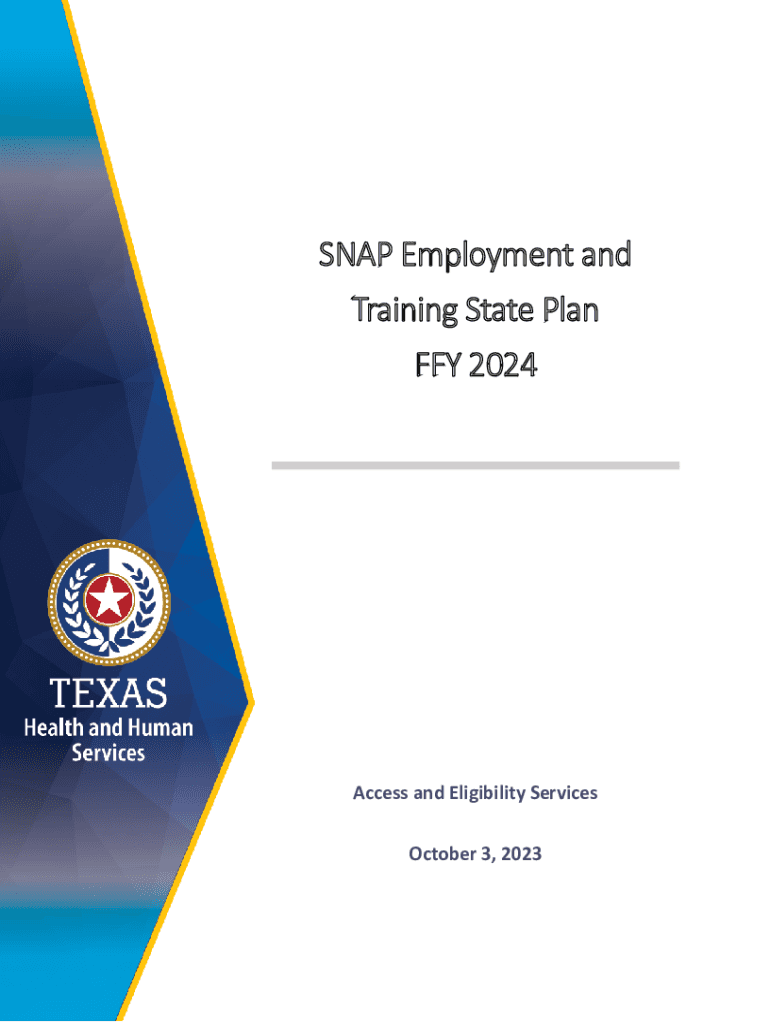 SNAP Employment and Training State Plan FFY 2024

TEXAS
Health and Human
Services

Access and Eligibility Services

October 3, 2023